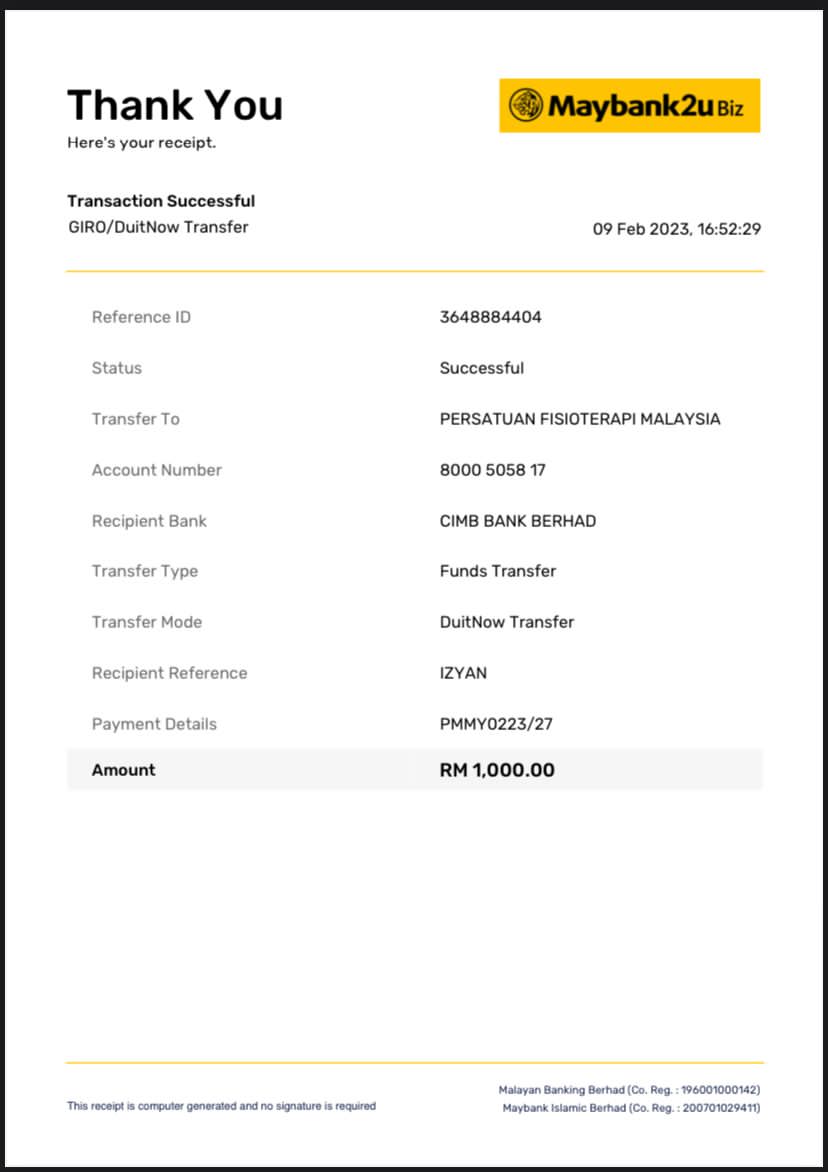 Thank You
Here's your receipt.

Maybank2u Biz

Transaction Successful
GIRO/DuitNow Transfer

09 Feb 2023, 16:52:29

| | |
|---|---|
| Reference ID | 3648884404 |
| Status | Successful |
| Transfer To | PERSATUAN FISIOTERAPI MALAYSIA |
| Account Number | 8000 5058 17 |
| Recipient Bank | CIMB BANK BERHAD |
| Transfer Type | Funds Transfer |
| Transfer Mode | DuitNow Transfer |
| Recipient Reference | IZYAN |
| Payment Details | PMMY0223/27 |
| Amount | RM 1,000.00 |

This receipt is computer generated and no signature is required

Malayan Banking Berhad (Co. Reg. : 196001000142)
Maybank Islamic Berhad (Co. Reg. : 200701029411)